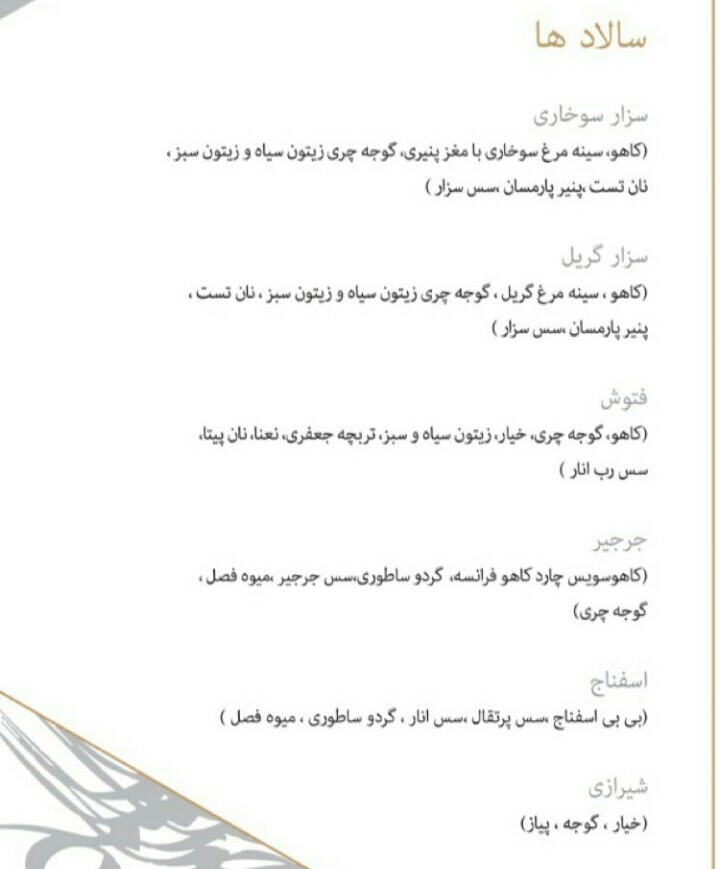 سالاد ها

سزار سوخاری
(کاهو، سینه مرغ سوخاری با مغز پنیری، گوجه چری زیتون سیاه و زیتون سبز ، نان تست ،پنیر پارمسان ،سس سزار )

سزار گریل
(کاهو ، سینه مرغ گریل ، گوجه چری زیتون سیاه و زیتون سبز ، نان تست ، پنیر پارمسان ،سس سزار )

فتوش
(کاهو، گوجه چری، خیار، زیتون سیاه و سبز، تربچه جعفری، نعنا، نان پیتا، سس رب انار )

جرجیر
(کاهوسویس چارد کاهو فرانسه، گردو ساطوری،سس جرجیر ،میوه فصل ، گوجه چری)

اسفناج
(بی بی اسفناج ،سس پرتقال ،سس انار ، گردو ساطوری ، میوه فصل )

شیرازی
(خیار ، گوجه ، پیاز)